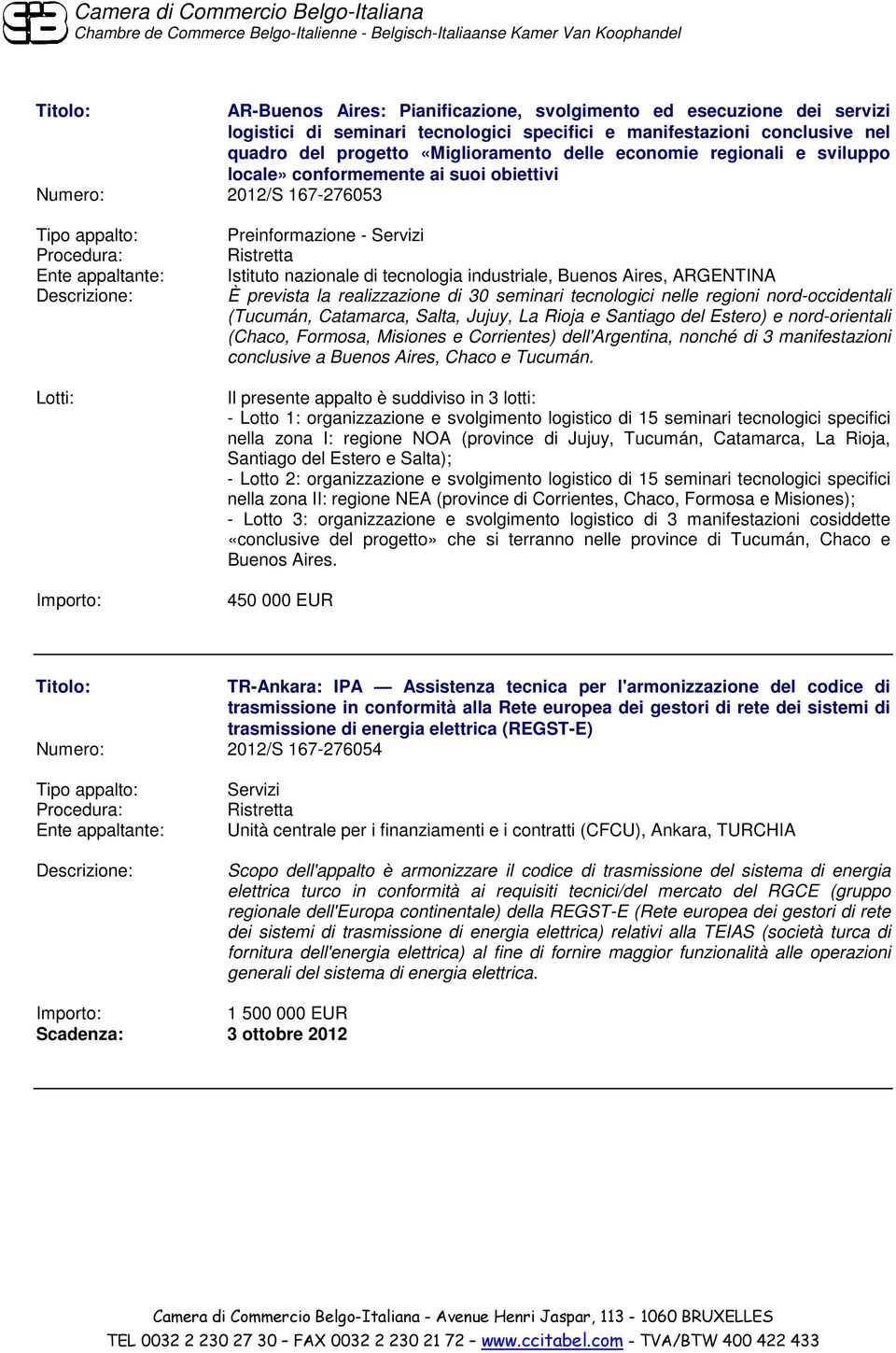 Camera di Commercio Belgo-Italiana
Chambre de Commerce Belgo-Italienne - Belgisch-Italiaanse Kamer Van Koophandel

Titolo: AR-Buenos Aires: Pianificazione, svolgimento ed esecuzione dei servizi logistici di seminari tecnologici specifici e manifestazioni conclusive nel quadro del progetto «Miglioramento delle economie regionali e sviluppo locale» conformemente ai suoi obiettivi
Numero: 2012/S 167-276053

Tipo appalto: Preinformazione - Servizi
Procedura: Ristretta
Ente appaltante: Istituto nazionale di tecnologia industriale, Buenos Aires, ARGENTINA
Descrizione: È prevista la realizzazione di 30 seminari tecnologici nelle regioni nord-occidentali (Tucumán, Catamarca, Salta, Jujuy, La Rioja e Santiago del Estero) e nord-orientali (Chaco, Formosa, Misiones e Corrientes) dell'Argentina, nonché di 3 manifestazioni conclusive a Buenos Aires, Chaco e Tucumán.

Lotti: Il presente appalto è suddiviso in 3 lotti:
- Lotto 1: organizzazione e svolgimento logistico di 15 seminari tecnologici specifici nella zona I: regione NOA (province di Jujuy, Tucumán, Catamarca, La Rioja, Santiago del Estero e Salta);
- Lotto 2: organizzazione e svolgimento logistico di 15 seminari tecnologici specifici nella zona II: regione NEA (province di Corrientes, Chaco, Formosa e Misiones);
- Lotto 3: organizzazione e svolgimento logistico di 3 manifestazioni cosiddette «conclusive del progetto» che si terranno nelle province di Tucumán, Chaco e Buenos Aires.

Importo: 450 000 EUR

Titolo: TR-Ankara: IPA — Assistenza tecnica per l'armonizzazione del codice di trasmissione in conformità alla Rete europea dei gestori di rete dei sistemi di trasmissione di energia elettrica (REGST-E)
Numero: 2012/S 167-276054

Tipo appalto: Servizi
Procedura: Ristretta
Ente appaltante: Unità centrale per i finanziamenti e i contratti (CFCU), Ankara, TURCHIA

Descrizione: Scopo dell'appalto è armonizzare il codice di trasmissione del sistema di energia elettrica turco in conformità ai requisiti tecnici/del mercato del RGCE (gruppo regionale dell'Europa continentale) della REGST-E (Rete europea dei gestori di rete dei sistemi di trasmissione di energia elettrica) relativi alla TEIAS (società turca di fornitura dell'energia elettrica) al fine di fornire maggior funzionalità alle operazioni generali del sistema di energia elettrica.

Importo: 1 500 000 EUR
Scadenza: 3 ottobre 2012

Camera di Commercio Belgo-Italiana - Avenue Henri Jaspar, 113 - 1060 BRUXELLES
TEL 0032 2 230 27 30 – FAX 0032 2 230 21 72 – www.ccitabel.com - TVA/BTW 400 422 433